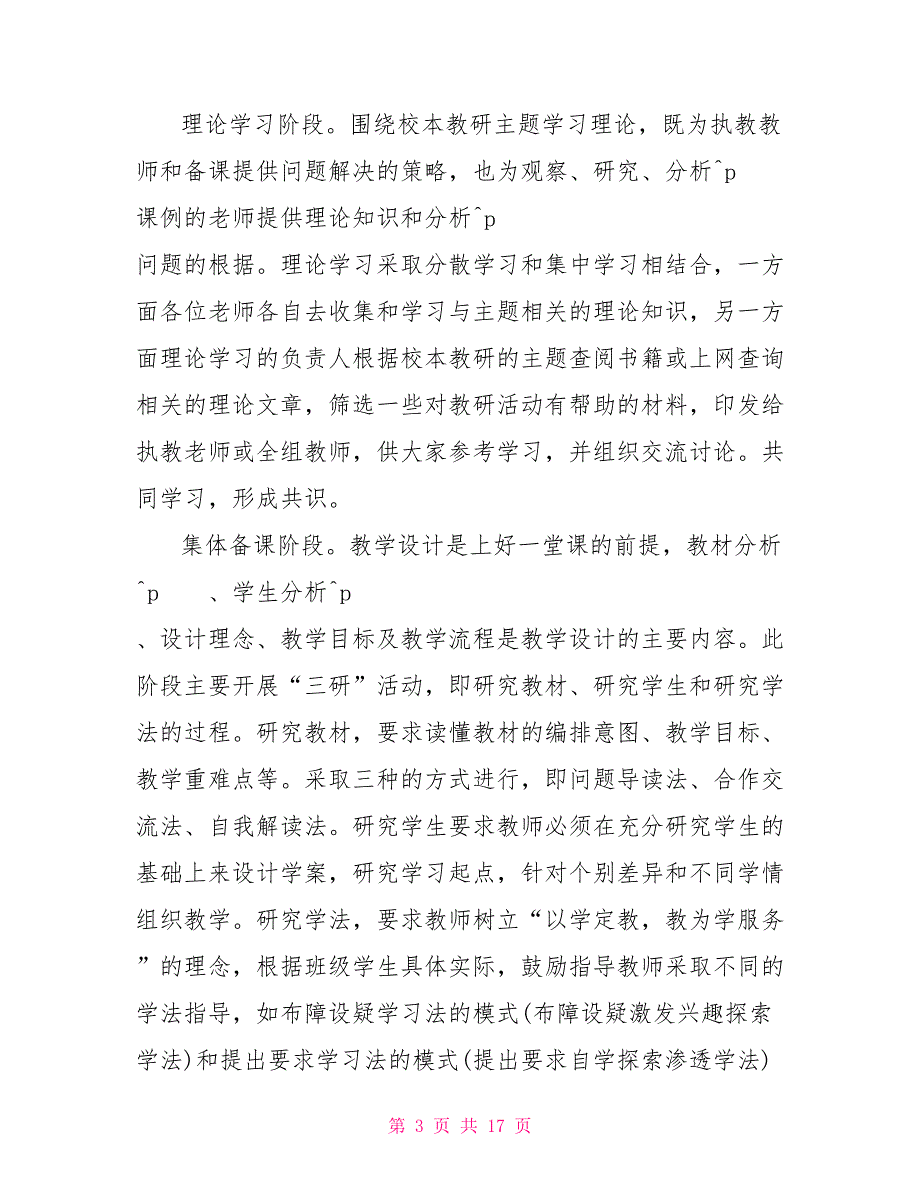 理论学习阶段。围绕校本教研主题学习理论，既为执教教师和备课提供问题解决的策略，也为观察、研究、分析^p
课例的老师提供理论知识和分析^p
问题的根据。理论学习采取分散学习和集中学习相结合，一方面各位老师各自去收集和学习与主题相关的理论知识，另一方面理论学习的负责人根据校本教研的主题查阅书籍或上网查询相关的理论文章，筛选一些对教研活动有帮助的材料，印发给执教老师或全组教师，供大家参考学习，并组织交流讨论。共同学习，形成共识。

集体备课阶段。教学设计是上好一堂课的前提，教材分析^p　　、学生分析^p
、设计理念、教学目标及教学流程是教学设计的主要内容。此阶段主要开展“三研”活动，即研究教材、研究学生和研究学法的过程。研究教材，要求读懂教材的编排意图、教学目标、教学重难点等。采取三种的方式进行，即问题导读法、合作交流法、自我解读法。研究学生要求教师必须在充分研究学生的基础上来设计学案，研究学习起点，针对个别差异和不同学情组织教学。研究学法，要求教师树立“以学定教，教为学服务”的理念，根据班级学生具体实际，鼓励指导教师采取不同的学法指导，如布障设疑学习法的模式(布障设疑激发兴趣探索学法)和提出要求学习法的模式(提出要求自学探索渗透学法)

第 3 页 共 17 页